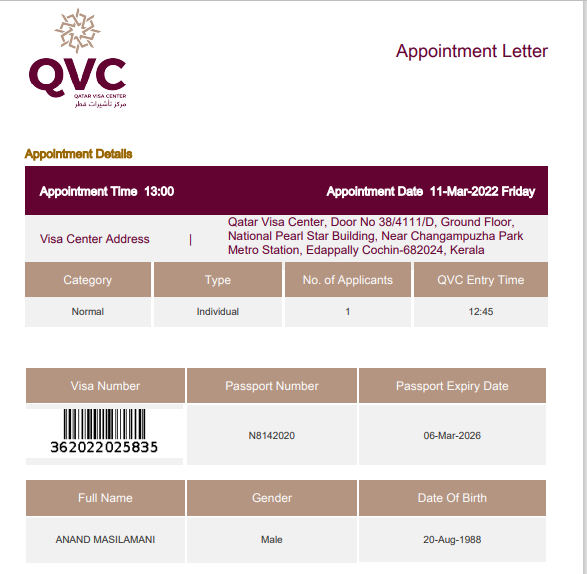 QVC
QATAR VISA CENTER
مركز تأشيرات قطر

Appointment Letter

Appointment Details

Appointment Time 13:00 Appointment Date 11-Mar-2022 Friday

Visa Center Address | Qatar Visa Center, Door No 38/4111/D, Ground Floor, National Pearl Star Building, Near Changampuzha Park Metro Station, Edappally Cochin-682024, Kerala

| Category | Type | No. of Applicants | QVC Entry Time |
|---|---|---|---|
| Normal | Individual | 1 | 12:45 |

| Visa Number | Passport Number | Passport Expiry Date |
|---|---|---|
| 362022025835 | N8142020 | 06-Mar-2026 |

| Full Name | Gender | Date Of Birth |
|---|---|---|
| ANAND MASILAMANI | Male | 20-Aug-1988 |